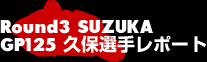 Round3 SUZUKA
GP125 久保選手レポート